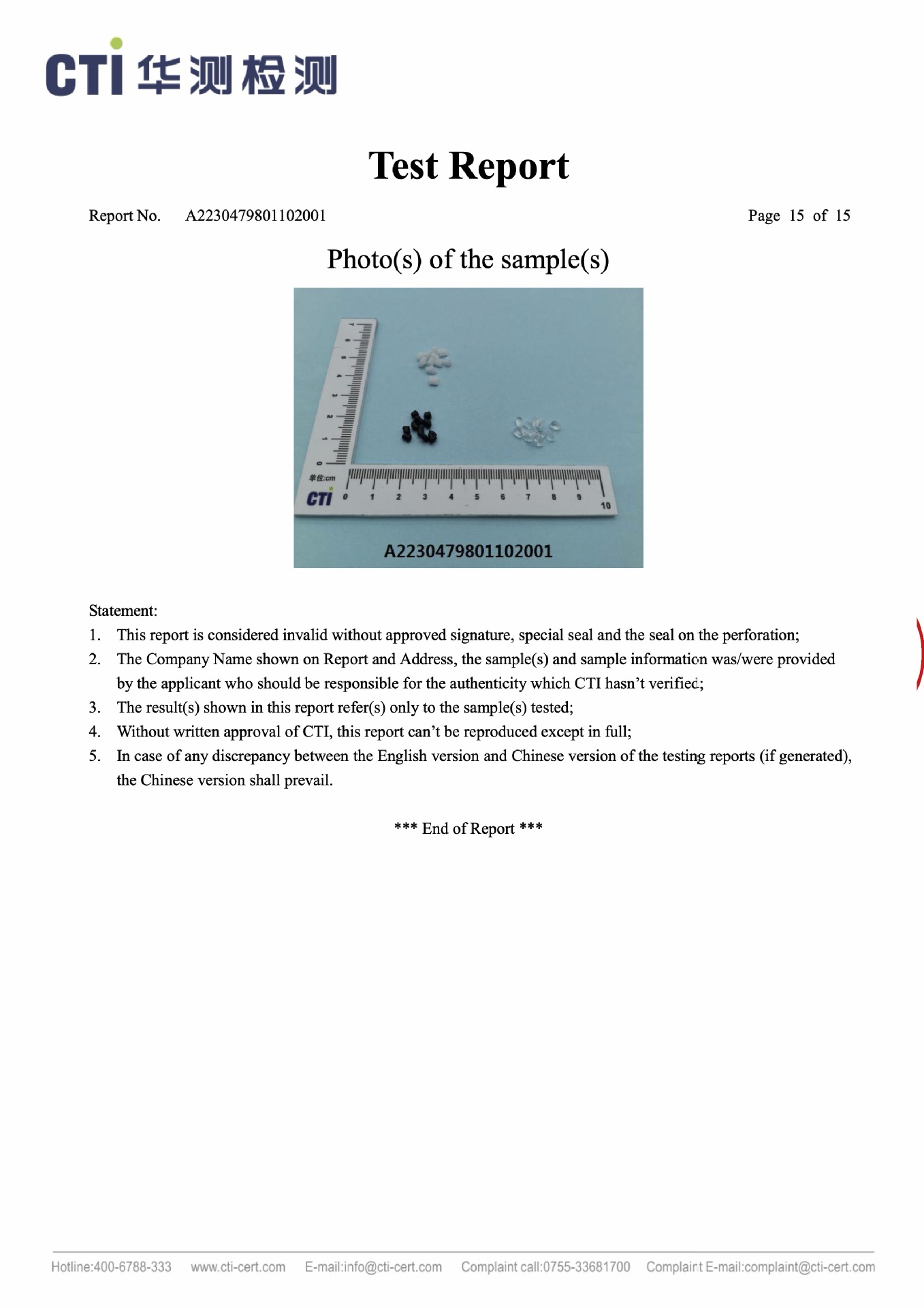 CTI 华测检测

Test Report

Report No. A2230479801102001 Page 15 of 15

Photo(s) of the sample(s)

7 6 5 4 3 2 1 0
单位:cm
CTI 0 1 2 3 4 5 6 7 8 9 10

A2230479801102001

Statement:
1. This report is considered invalid without approved signature, special seal and the seal on the perforation;
2. The Company Name shown on Report and Address, the sample(s) and sample information was/were provided by the applicant who should be responsible for the authenticity which CTI hasn't verified;
3. The result(s) shown in this report refer(s) only to the sample(s) tested;
4. Without written approval of CTI, this report can't be reproduced except in full;
5. In case of any discrepancy between the English version and Chinese version of the testing reports (if generated), the Chinese version shall prevail.

*** End of Report ***

Hotline:400-6788-333 www.cti-cert.com E-mail:info@cti-cert.com Complaint call:0755-33681700 Complaint E-mail:complaint@cti-cert.com